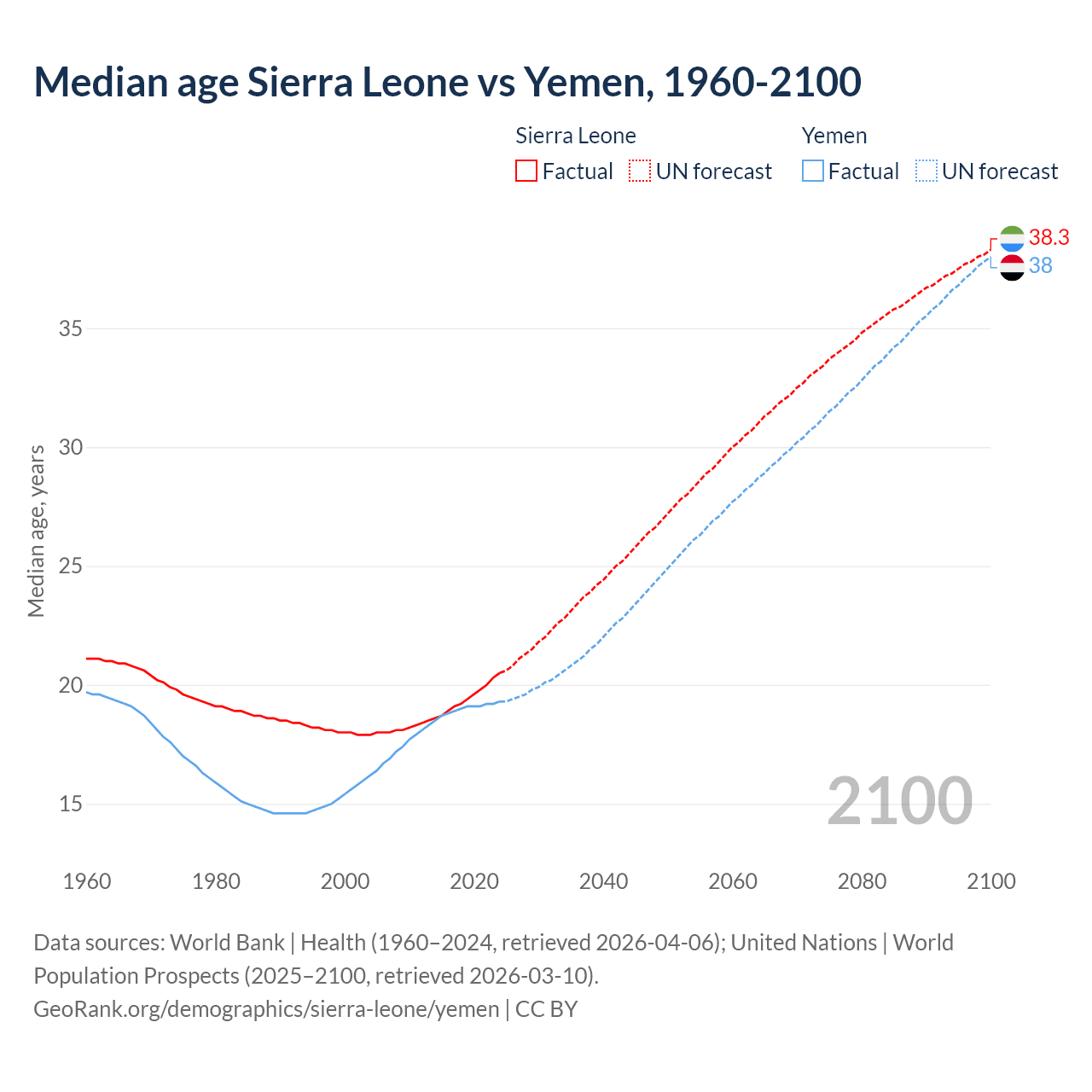 Median age Sierra Leone vs Yemen, 1960-2100

Sierra Leone
Factual UN forecast

Yemen
Factual UN forecast

38.3
38

Median age, years

35
30
25
20
15

2100

1960 1980 2000 2020 2040 2060 2080 2100

Data sources: World Bank | Health (1960–2024, retrieved 2026-04-06); United Nations | World Population Prospects (2025–2100, retrieved 2026-03-10).
GeoRank.org/demographics/sierra-leone/yemen | CC BY